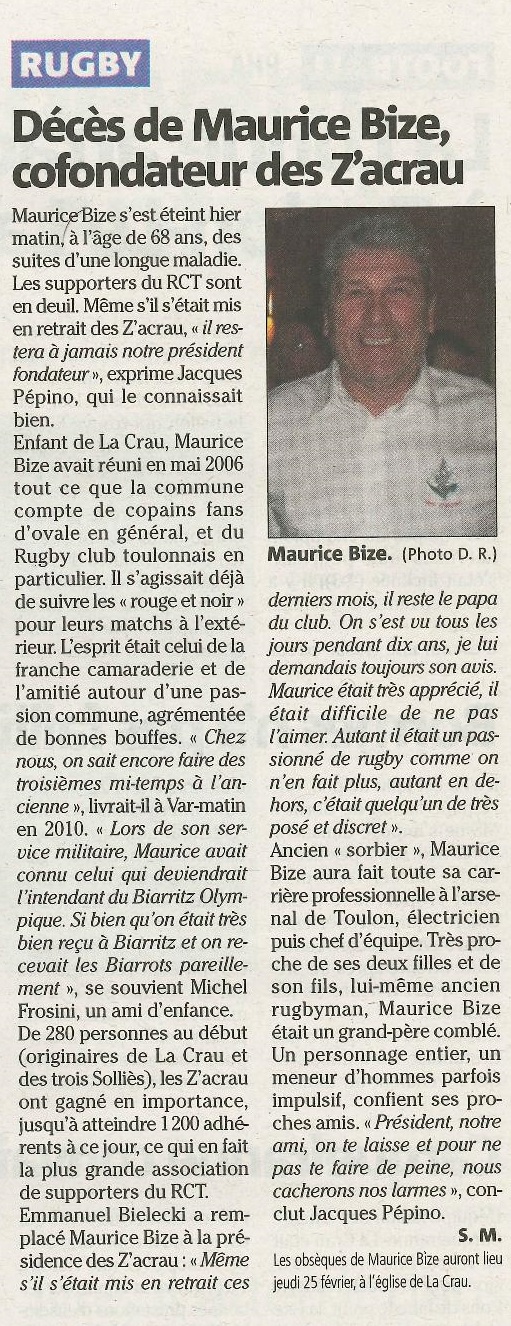 RUGBY

Décès de Maurice Bize, cofondateur des Z'acrau

Maurice Bize s'est éteint hier matin, à l'âge de 68 ans, des suites d'une longue maladie. Les supporters du RCT sont en deuil. Même s'il s'était mis en retrait des Z'acrau, « il restera à jamais notre président fondateur », exprime Jacques Pépino, qui le connaissait bien.

Enfant de La Crau, Maurice Bize avait réuni en mai 2006 tout ce que la commune compte de copains fans d'ovale en général, et du Rugby club toulonnais en particulier. Il s'agissait déjà de suivre les « rouge et noir » pour leurs matchs à l'extérieur. L'esprit était celui de la franche camaraderie et de l'amitié autour d'une passion commune, agrémentée de bonnes bouffes. « Chez nous, on sait encore faire des troisièmes mi-temps à l'ancienne », livrait-il à Var-matin en 2010. « Lors de son service militaire, Maurice avait connu celui qui deviendrait l'intendant du Biarritz Olympique. Si bien qu'on était très bien reçu à Biarritz et on recevait les Biarrots pareillement », se souvient Michel Frosini, un ami d'enfance.

De 280 personnes au début (originaires de La Crau et des trois Solliès), les Z'acrau ont gagné en importance, jusqu'à atteindre 1 200 adhérents à ce jour, ce qui en fait la plus grande association de supporters du RCT.

Emmanuel Bielecki a remplacé Maurice Bize à la présidence des Z'acrau : « Même s'il s'était mis en retrait ces

Maurice Bize. (Photo D. R.)

derniers mois, il reste le papa du club. On s'est vu tous les jours pendant dix ans, je lui demandais toujours son avis. Maurice était très apprécié, il était difficile de ne pas l'aimer. Autant il était un passionné de rugby comme on n'en fait plus, autant en dehors, c'était quelqu'un de très posé et discret ».

Ancien « sorbier », Maurice Bize aura fait toute sa carrière professionnelle à l'arsenal de Toulon, électricien puis chef d'équipe. Très proche de ses deux filles et de son fils, lui-même ancien rugbyman, Maurice Bize était un grand-père comblé. Un personnage entier, un meneur d'hommes parfois impulsif, confient ses proches amis. « Président, notre ami, on te laisse et pour ne pas te faire de peine, nous cacherons nos larmes », conclut Jacques Pépino.

S. M.

Les obsèques de Maurice Bize auront lieu jeudi 25 février, à l'église de La Crau.